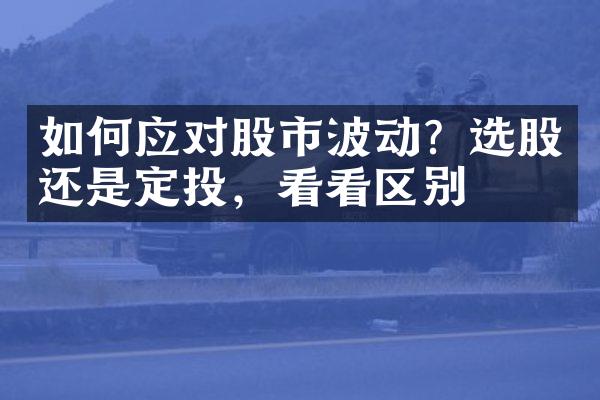 如何应对股市波动？选股还是定投，看看区别